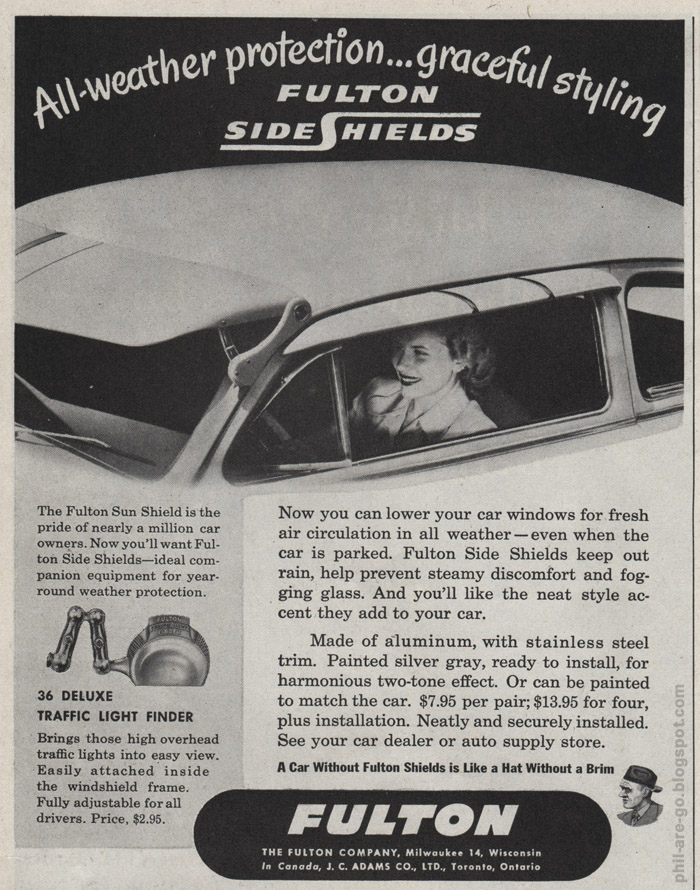 All-weather protection...graceful styling
FULTON
SIDE SHIELDS

The Fulton Sun Shield is the pride of nearly a million car owners. Now you'll want Fulton Side Shields—ideal companion equipment for year-round weather protection.

36 DELUXE
TRAFFIC LIGHT FINDER

Brings those high overhead traffic lights into easy view. Easily attached inside the windshield frame. Fully adjustable for all drivers. Price, $2.95.

Now you can lower your car windows for fresh air circulation in all weather—even when the car is parked. Fulton Side Shields keep out rain, help prevent steamy discomfort and fogging glass. And you'll like the neat style accent they add to your car.

Made of aluminum, with stainless steel trim. Painted silver gray, ready to install, for harmonious two-tone effect. Or can be painted to match the car. $7.95 per pair; $13.95 for four, plus installation. Neatly and securely installed. See your car dealer or auto supply store.

A Car Without Fulton Shields is Like a Hat Without a Brim

FULTON
THE FULTON COMPANY, Milwaukee 14, Wisconsin
In Canada, J. C. ADAMS CO., LTD., Toronto, Ontario

phil-are-go.blogspot.com